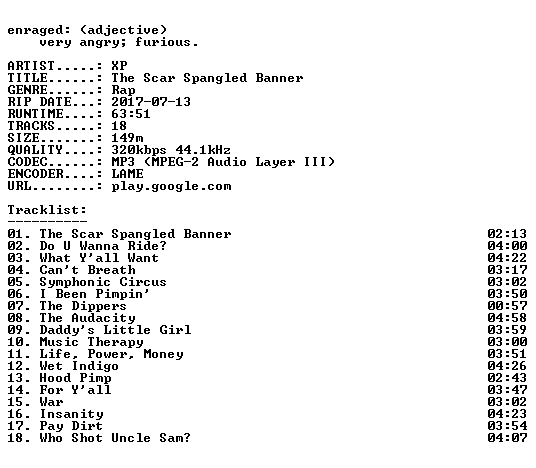 enraged: (adjective)
very angry; furious.

ARTIST.....: XP
TITLE......: The Scar Spangled Banner
GENRE......: Rap
RIP DATE...: 2017-07-13
RUNTIME....: 63:51
TRACKS.....: 18
SIZE.......: 149m
QUALITY....: 320kbps 44.1kHz
CODEC......: MP3 (MPEG-2 Audio Layer III)
ENCODER....: LAME
URL........: play.google.com

Tracklist:
----------

01. The Scar Spangled Banner 02:13
02. Do U Wanna Ride? 04:00
03. What Y'all Want 04:22
04. Can't Breath 03:17
05. Symphonic Circus 03:02
06. I Been Pimpin' 03:50
07. The Dippers 00:57
08. The Audacity 04:58
09. Daddy's Little Girl 03:59
10. Music Therapy 03:00
11. Life, Power, Money 03:51
12. Wet Indigo 04:26
13. Hood Pimp 02:43
14. For Y'all 03:47
15. War 03:02
16. Insanity 04:23
17. Pay Dirt 03:54
18. Who Shot Uncle Sam? 04:07